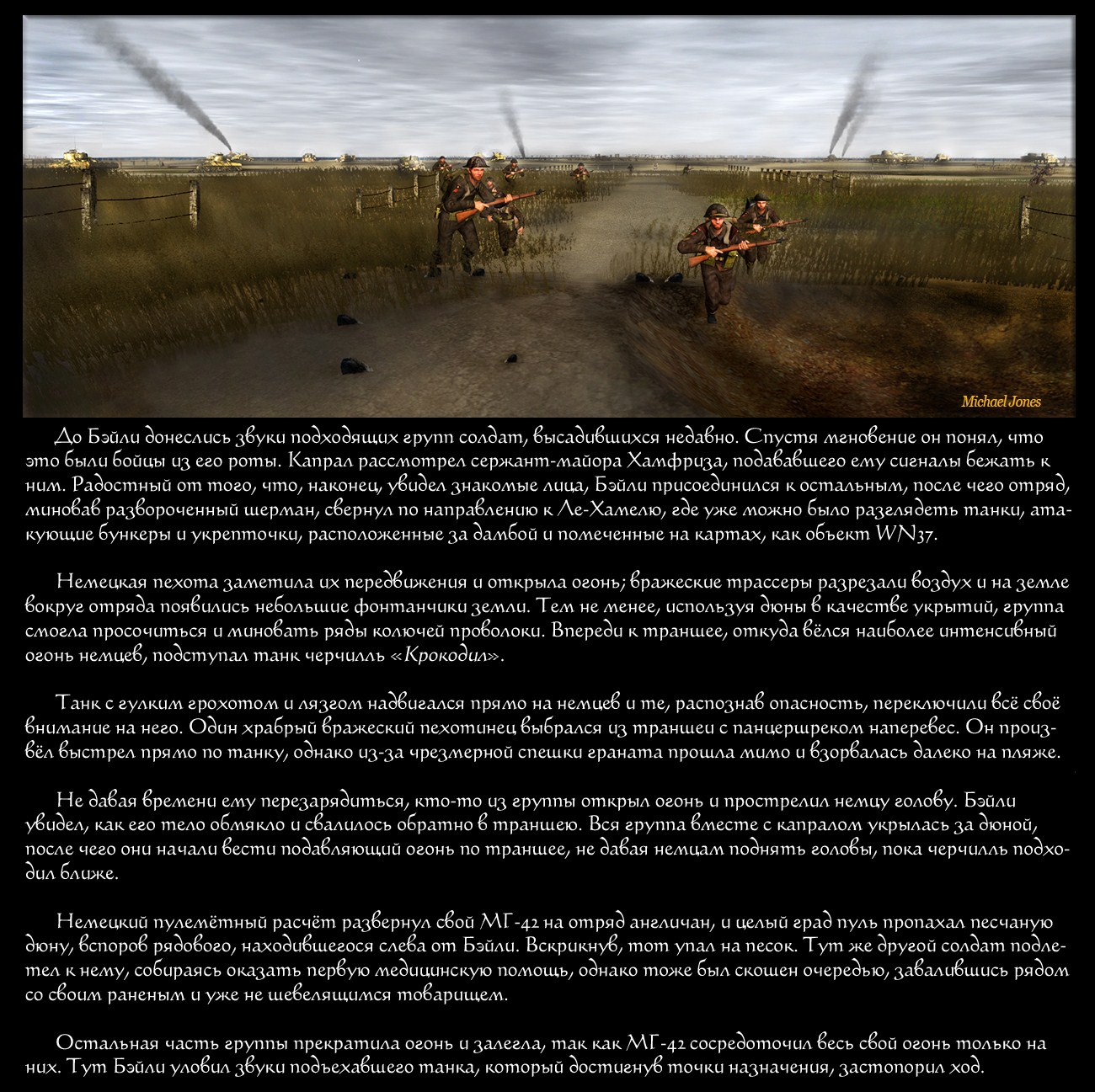 Michael Jones

До Бэйли донеслись звуки подходящих групп солдат, высадившихся недавно. Спустя мгновение он понял, что это были бойцы из его роты. Капрал рассмотрел сержант-майора Хамфриза, подававшего ему сигналы бежать к ним. Радостный от того, что, наконец, увидел знакомые лица, Бэйли присоединился к остальным, после чего отряд, миновав развороченный шерман, свернул по направлению к Ле-Хамелю, где уже можно было разглядеть танки, атакующие бункеры и укрепточки, расположенные за дамбой и помеченные на картах, как объект WN37.

Немецкая пехота заметила их передвижения и открыла огонь; вражеские трассеры разрезали воздух и на земле вокруг отряда появились небольшие фонтанчики земли. Тем не менее, используя дюны в качестве укрытий, группа смогла просочиться и миновать ряды колючей проволоки. Впереди к траншее, откуда вёлся наиболее интенсивный огонь немцев, подступал танк черчилль «Крокодил».

Танк с гулким грохотом и лязгом надвигался прямо на немцев и те, распознав опасность, переключили всё своё внимание на него. Один храбрый вражеский пехотинец выбрался из траншеи с панцершреком наперевес. Он произвёл выстрел прямо по танку, однако из-за чрезмерной спешки граната прошла мимо и взорвалась далеко на пляже.

Не давая времени ему перезарядиться, кто-то из группы открыл огонь и прострелил немцу голову. Бэйли увидел, как его тело обмякло и свалилось обратно в траншею. Вся группа вместе с капралом укрылась за дюной, после чего они начали вести подавляющий огонь по траншее, не давая немцам поднять головы, пока черчилль подходил ближе.

Немецкий пулемётный расчёт развернул свой МГ-42 на отряд англичан, и целый град пуль пропахал песчаную дюну, вспоров рядового, находившегося слева от Бэйли. Вскрикнув, тот упал на песок. Тут же другой солдат подлетел к нему, собираясь оказать первую медицинскую помощь, однако тоже был скошен очередью, завалившись рядом со своим раненым и уже не шевелящимся товарищем.

Остальная часть группы прекратила огонь и залегла, так как МГ-42 сосредоточил весь свой огонь только на них. Тут Бэйли уловил звуки подъехавшего танка, который достигнув точки назначения, застопорил ход.